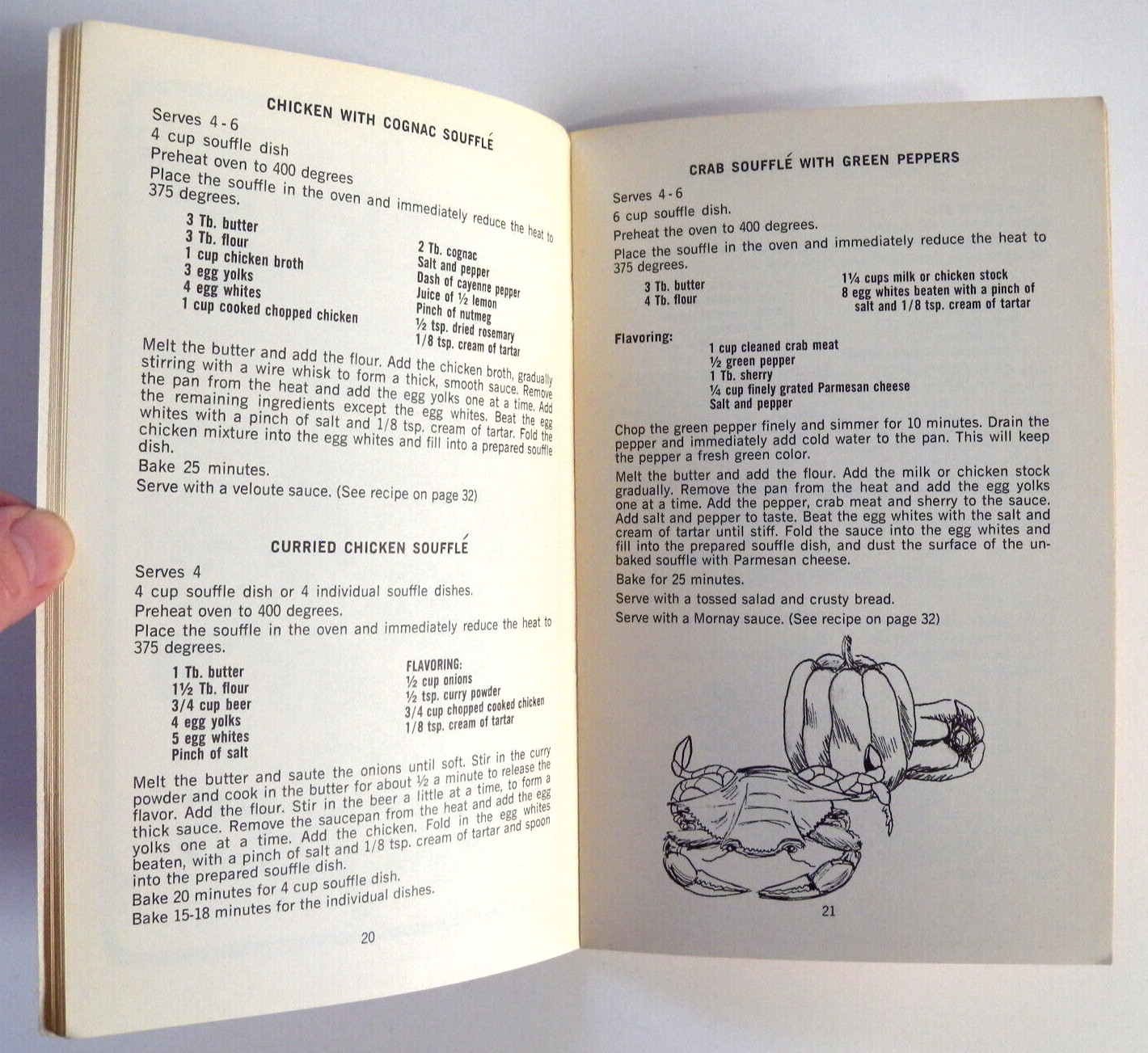 CHICKEN WITH COGNAC SOUFFLÉ

Serves 4-6
4 cup souffle dish
Preheat oven to 400 degrees
Place the souffle in the oven and immediately reduce the heat to 375 degrees.

3 Tb. butter
3 Tb. flour
1 cup chicken broth
3 egg yolks
4 egg whites
1 cup cooked chopped chicken

2 Tb. cognac
Salt and pepper
Dash of cayenne pepper
Juice of ½ lemon
Pinch of nutmeg
½ tsp. dried rosemary
1/8 tsp. cream of tartar

Melt the butter and add the flour. Add the chicken broth, gradually stirring with a wire whisk to form a thick, smooth sauce. Remove the pan from the heat and add the egg yolks one at a time. Add the remaining ingredients except the egg whites. Beat the egg whites with a pinch of salt and 1/8 tsp. cream of tartar. Fold the chicken mixture into the egg whites and fill into a prepared souffle dish.

Bake 25 minutes.

Serve with a veloute sauce. (See recipe on page 32)

CURRIED CHICKEN SOUFFLÉ

Serves 4
4 cup souffle dish or 4 individual souffle dishes.
Preheat oven to 400 degrees.
Place the souffle in the oven and immediately reduce the heat to 375 degrees.

1 Tb. butter
1½ Tb. flour
3/4 cup beer
4 egg yolks
5 egg whites
Pinch of salt

FLAVORING:
½ cup onions
½ tsp. curry powder
3/4 cup chopped cooked chicken
1/8 tsp. cream of tartar

Melt the butter and saute the onions until soft. Stir in the curry powder and cook in the butter for about ½ a minute to release the flavor. Add the flour. Stir in the beer a little at a time, to form a thick sauce. Remove the saucepan from the heat and add the egg yolks one at a time. Add the chicken. Fold in the egg whites beaten, with a pinch of salt and 1/8 tsp. cream of tartar and spoon into the prepared souffle dish.

Bake 20 minutes for 4 cup souffle dish.
Bake 15-18 minutes for the individual dishes.

20

CRAB SOUFFLÉ WITH GREEN PEPPERS

Serves 4-6
6 cup souffle dish.
Preheat the oven to 400 degrees.
Place the souffle in the oven and immediately reduce the heat to 375 degrees.

3 Tb. butter
4 Tb. flour

1¼ cups milk or chicken stock
8 egg whites beaten with a pinch of salt and 1/8 tsp. cream of tartar

Flavoring:
1 cup cleaned crab meat
½ green pepper
1 Tb. sherry
¼ cup finely grated Parmesan cheese
Salt and pepper

Chop the green pepper finely and simmer for 10 minutes. Drain the pepper and immediately add cold water to the pan. This will keep the pepper a fresh green color.

Melt the butter and add the flour. Add the milk or chicken stock gradually. Remove the pan from the heat and add the egg yolks one at a time. Add the pepper, crab meat and sherry to the sauce. Add salt and pepper to taste. Beat the egg whites with the salt and cream of tartar until stiff. Fold the sauce into the egg whites and fill into the prepared souffle dish, and dust the surface of the unbaked souffle with Parmesan cheese.

Bake for 25 minutes.

Serve with a tossed salad and crusty bread.

Serve with a Mornay sauce. (See recipe on page 32)

21